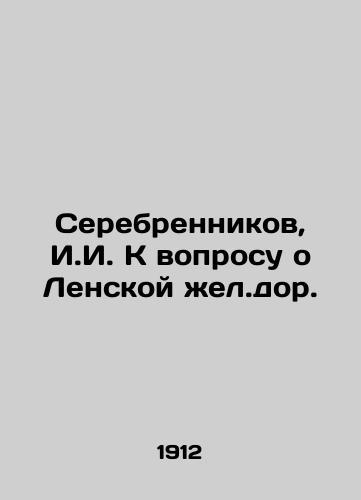 Серебренников, И.И. К вопросу о Ленской жел.дор.

1912